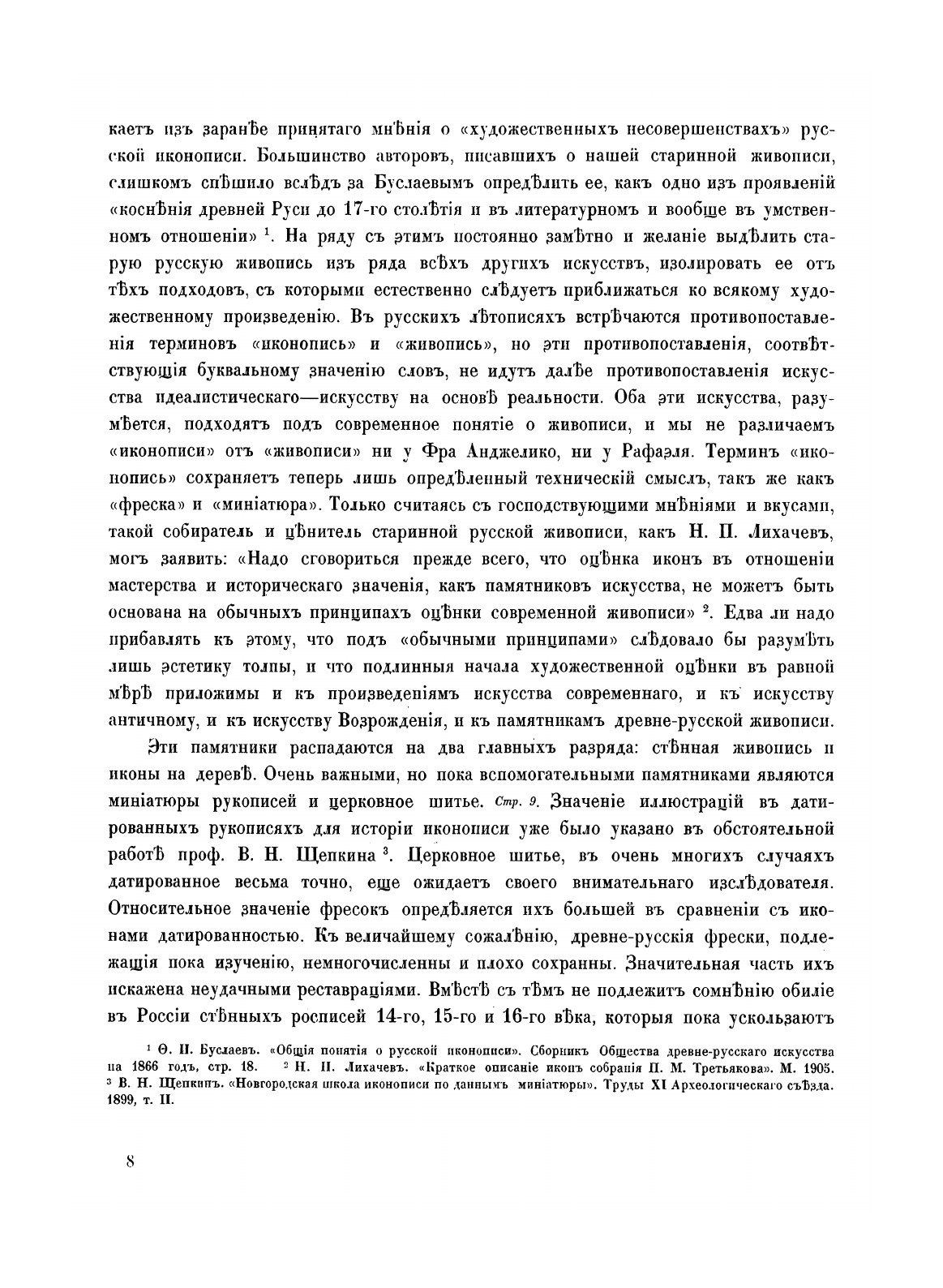 каетъ изъ заранѣе принятаго мнѣнія о «художественныхъ несовершенствахъ» русской иконописи. Большинство авторовъ, писавшихъ о нашей старинной живописи, слишкомъ спѣшило вслѣдъ за Буслаевымъ опредѣлить ее, какъ одно изъ проявленій «коснѣнія древней Руси до 17-го столѣтія и въ литературномъ и вообще въ умственномъ отношеніи» $^1$. На ряду съ этимъ постоянно замѣтно и желаніе выдѣлить старую русскую живопись изъ ряда всѣхъ другихъ искусствъ, изолировать ее отъ тѣхъ подходовъ, съ которыми естественно слѣдуетъ приближаться ко всякому художественному произведенію. Въ русскихъ лѣтописяхъ встрѣчаются противопоставленія терминовъ «иконопись» и «живопись», но эти противопоставленія, соотвѣтствующія буквальному значенію словъ, не идутъ далѣе противопоставленія искусства идеалистическаго—искусству на основѣ реальности. Оба эти искусства, разумѣется, подходятъ подъ современное понятіе о живописи, и мы не различаемъ «иконописи» отъ «живописи» ни у Фра Анджелико, ни у Рафаэля. Терминъ «иконопись» сохраняетъ теперь лишь опредѣленный техническій смыслъ, такъ же какъ «фреска» и «миніатюра». Только считаясь съ господствующими мнѣніями и вкусами, такой собиратель и цѣнитель старинной русской живописи, какъ Н. П. Лихачевъ, могъ заявить: «Надо сговориться прежде всего, что оцѣнка иконъ въ отношеніи мастерства и историческаго значенія, какъ памятниковъ искусства, не можетъ быть основана на обычныхъ принципахъ оцѣнки современной живописи» $^2$. Едва ли надо прибавлять къ этому, что подъ «обычными принципами» слѣдовало бы разумѣть лишь эстетику толпы, и что подлинныя начала художественной оцѣнки въ равной мѣрѣ приложимы и къ произведеніямъ искусства современнаго, и къ искусству античному, и къ искусству Возрожденія, и къ памятникамъ древне-русской живописи.

Эти памятники распадаются на два главныхъ разряда: стѣнная живопись и иконы на деревѣ. Очень важными, но пока вспомогательными памятниками являются миніатюры рукописей и церковное шитье. Стр. 9. Значеніе иллюстрацій въ датированныхъ рукописяхъ для исторіи иконописи уже было указано въ обстоятельной работѣ проф. В. Н. Щепкина $^3$. Церковное шитье, въ очень многихъ случаяхъ датированное весьма точно, еще ожидаетъ своего внимательнаго изслѣдователя. Относительное значеніе фресокъ опредѣляется ихъ большей въ сравненіи съ иконами датированностью. Къ величайшему сожалѣнію, древне-русскія фрески, подлежащія пока изученію, немногочисленны и плохо сохранны. Значительная часть ихъ искажена неудачными реставраціями. Вмѣстѣ съ тѣмъ не подлежитъ сомнѣнію обиліе въ Россіи стѣнныхъ росписей 14-го, 15-го и 16-го вѣка, которыя пока ускользаютъ

$^1$ Ѳ. И. Буслаевъ. «Общія понятія о русской иконописи». Сборникъ Общества древне-русскаго искусства на 1866 годъ, стр. 18. $^2$ Н. П. Лихачевъ. «Краткое описаніе иконъ собранія П. М. Третьякова». М. 1905. $^3$ В. Н. Щепкинъ. «Новгородская школа иконописи по даннымъ миніатюры». Труды XI Археологическаго съѣзда. 1899, т. II.

8